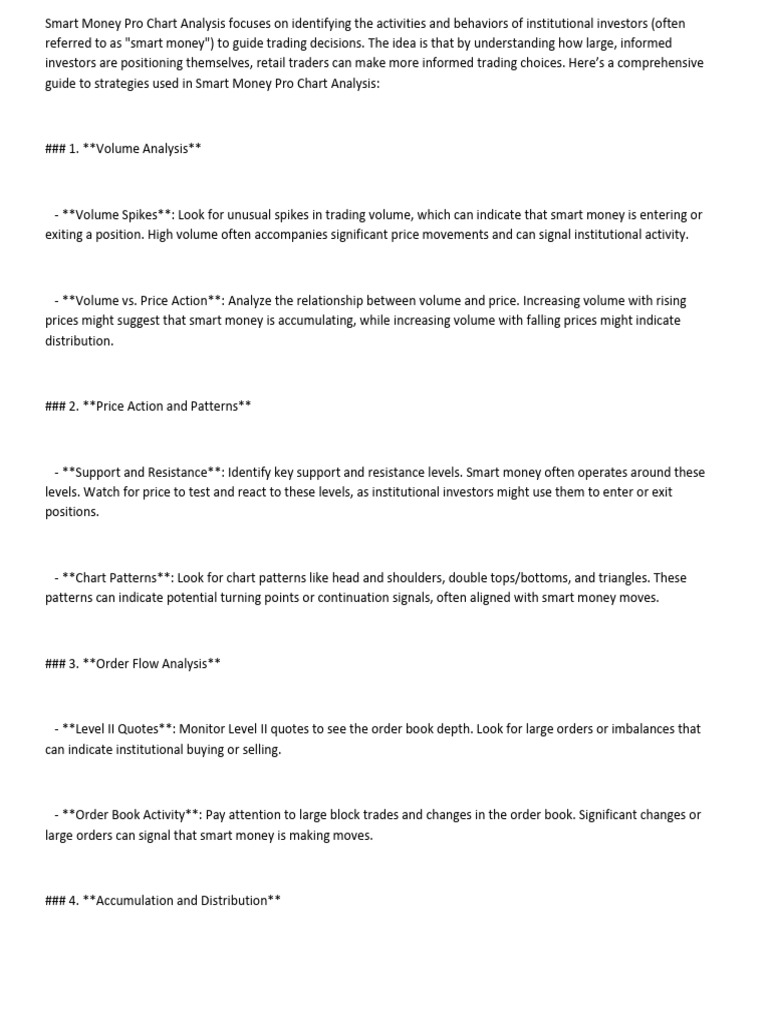 Smart Money Pro Chart Analysis focuses on identifying the activities and behaviors of institutional investors (often referred to as "smart money") to guide trading decisions. The idea is that by understanding how large, informed investors are positioning themselves, retail traders can make more informed trading choices. Here's a comprehensive guide to strategies used in Smart Money Pro Chart Analysis:

### 1. **Volume Analysis**

- **Volume Spikes**: Look for unusual spikes in trading volume, which can indicate that smart money is entering or exiting a position. High volume often accompanies significant price movements and can signal institutional activity.

- **Volume vs. Price Action**: Analyze the relationship between volume and price. Increasing volume with rising prices might suggest that smart money is accumulating, while increasing volume with falling prices might indicate distribution.

### 2. **Price Action and Patterns**

- **Support and Resistance**: Identify key support and resistance levels. Smart money often operates around these levels. Watch for price to test and react to these levels, as institutional investors might use them to enter or exit positions.

- **Chart Patterns**: Look for chart patterns like head and shoulders, double tops/bottoms, and triangles. These patterns can indicate potential turning points or continuation signals, often aligned with smart money moves.

### 3. **Order Flow Analysis**

- **Level II Quotes**: Monitor Level II quotes to see the order book depth. Look for large orders or imbalances that can indicate institutional buying or selling.

- **Order Book Activity**: Pay attention to large block trades and changes in the order book. Significant changes or large orders can signal that smart money is making moves.

### 4. **Accumulation and Distribution**